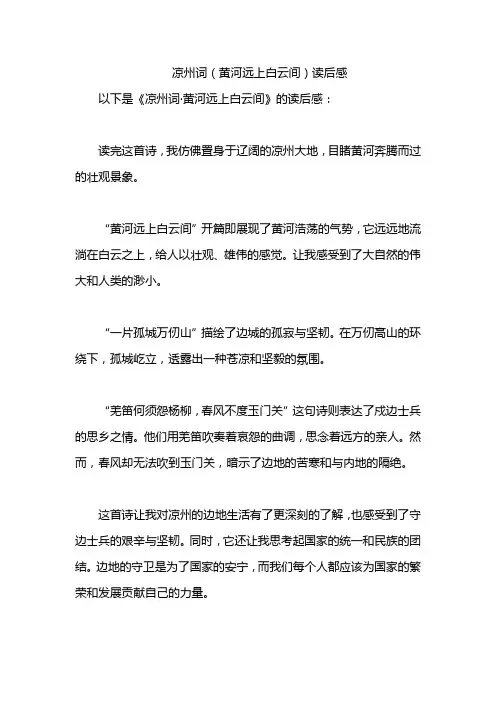 凉州词（黄河远上白云间）读后感

以下是《凉州词·黄河远上白云间》的读后感：

读完这首诗，我仿佛置身于辽阔的凉州大地，目睹黄河奔腾而过的壮观景象。

“黄河远上白云间”开篇即展现了黄河浩荡的气势，它远远地流淌在白云之上，给人以壮观、雄伟的感觉。让我感受到了大自然的伟大和人类的渺小。

“一片孤城万仞山”描绘了边城的孤寂与坚韧。在万仞高山的环绕下，孤城屹立，透露出一种苍凉和坚毅的氛围。

“羌笛何须怨杨柳，春风不度玉门关”这句诗则表达了戍边士兵的思乡之情。他们用羌笛吹奏着哀怨的曲调，思念着远方的亲人。然而，春风却无法吹到玉门关，暗示了边地的苦寒和与内地的隔绝。

这首诗让我对凉州的边地生活有了更深刻的了解，也感受到了守边士兵的艰辛与坚韧。同时，它还让我思考起国家的统一和民族的团结。边地的守卫是为了国家的安宁，而我们每个人都应该为国家的繁荣和发展贡献自己的力量。